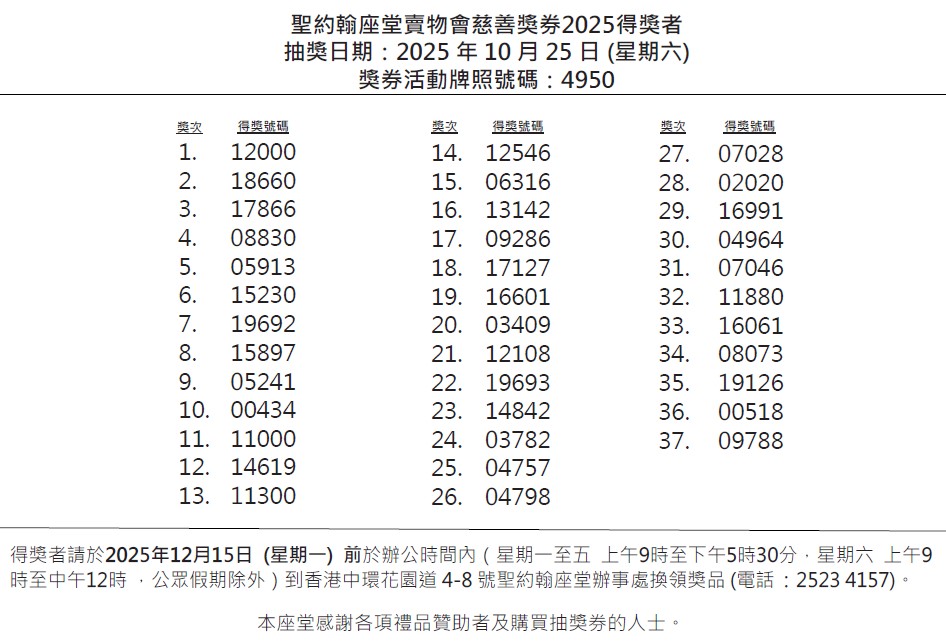 聖約翰座堂賣物會慈善獎券2025得獎者
抽獎日期：2025 年 10 月 25 日 (星期六)
獎券活動牌照號碼：4950

| 獎次 | 得獎號碼 |
|---|---|
| 1. | 12000 |
| 2. | 18660 |
| 3. | 17866 |
| 4. | 08830 |
| 5. | 05913 |
| 6. | 15230 |
| 7. | 19692 |
| 8. | 15897 |
| 9. | 05241 |
| 10. | 00434 |
| 11. | 11000 |
| 12. | 14619 |
| 13. | 11300 |

| 獎次 | 得獎號碼 |
|---|---|
| 14. | 12546 |
| 15. | 06316 |
| 16. | 13142 |
| 17. | 09286 |
| 18. | 17127 |
| 19. | 16601 |
| 20. | 03409 |
| 21. | 12108 |
| 22. | 19693 |
| 23. | 14842 |
| 24. | 03782 |
| 25. | 04757 |
| 26. | 04798 |

| 獎次 | 得獎號碼 |
|---|---|
| 27. | 07028 |
| 28. | 02020 |
| 29. | 16991 |
| 30. | 04964 |
| 31. | 07046 |
| 32. | 11880 |
| 33. | 16061 |
| 34. | 08073 |
| 35. | 19126 |
| 36. | 00518 |
| 37. | 09788 |

得獎者請於2025年12月15日 (星期一) 前於辦公時間內（星期一至五 上午9時至下午5時30分，星期六 上午9時至中午12時 ，公眾假期除外）到香港中環花園道 4-8 號聖約翰座堂辦事處換領獎品 (電話 ：2523 4157)。

本座堂感謝各項禮品贊助者及購買抽獎券的人士。